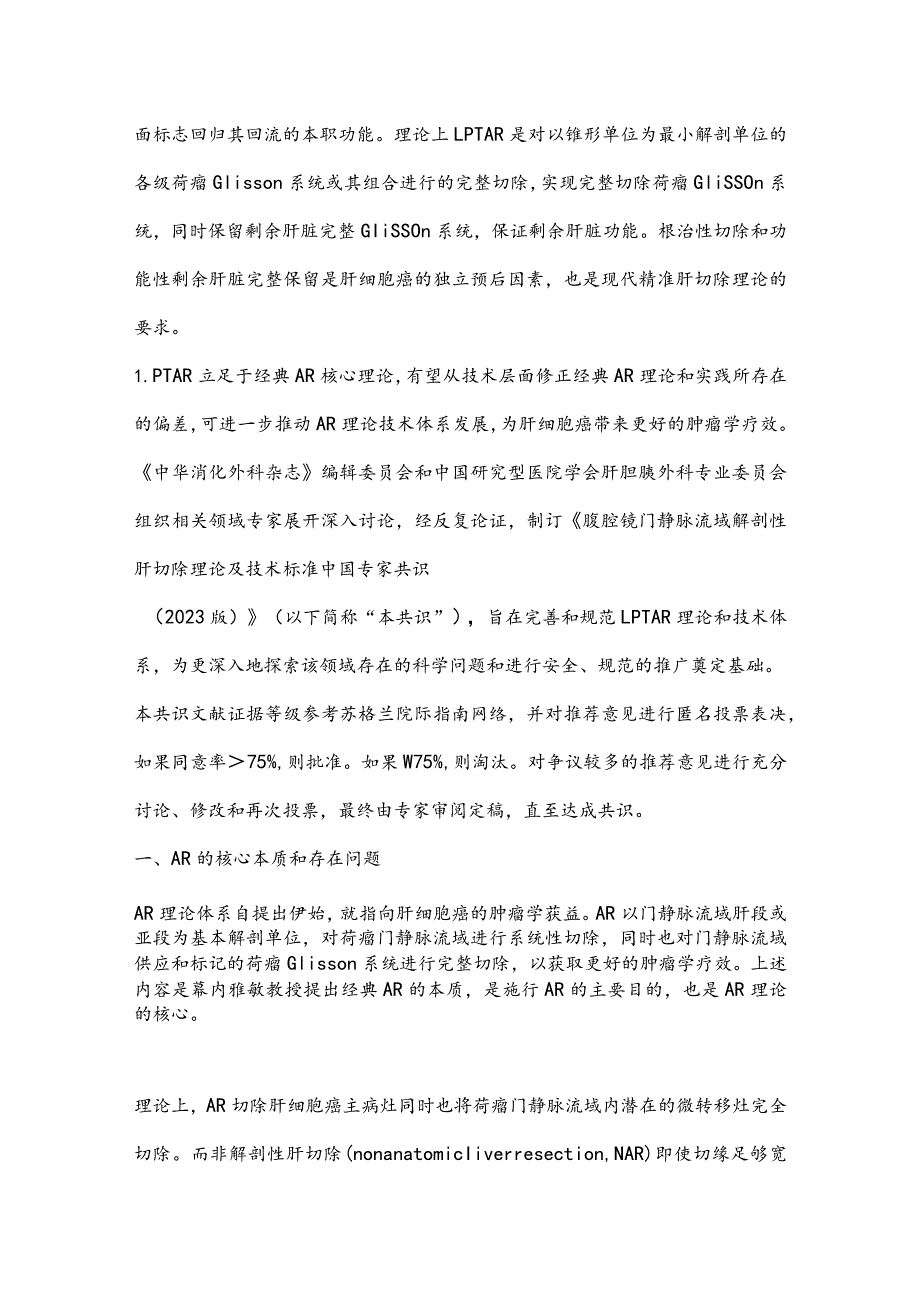 面标志回归其回流的本职功能。理论上LPTAR是对以锥形单位为最小解剖单位的各级荷瘤Glisson系统或其组合进行的完整切除，实现完整切除荷瘤GliSSOn系统，同时保留剩余肝脏完整GliSSOn系统，保证剩余肝脏功能。根治性切除和功能性剩余肝脏完整保留是肝细胞癌的独立预后因素，也是现代精准肝切除理论的要求。

1.PTAR立足于经典AR核心理论，有望从技术层面修正经典AR理论和实践所存在的偏差，可进一步推动AR理论技术体系发展，为肝细胞癌带来更好的肿瘤学疗效。《中华消化外科杂志》编辑委员会和中国研究型医院学会肝胆胰外科专业委员会组织相关领域专家展开深入讨论，经反复论证，制订《腹腔镜门静脉流域解剖性肝切除理论及技术标准中国专家共识

（2023版）》（以下简称“本共识”），旨在完善和规范LPTAR理论和技术体系，为更深入地探索该领域存在的科学问题和进行安全、规范的推广奠定基础。本共识文献证据等级参考苏格兰院际指南网络，并对推荐意见进行匿名投票表决，如果同意率＞75%,则批准。如果W75%,则淘汰。对争议较多的推荐意见进行充分讨论、修改和再次投票，最终由专家审阅定稿，直至达成共识。

一、AR的核心本质和存在问题

AR理论体系自提出伊始，就指向肝细胞癌的肿瘤学获益。AR以门静脉流域肝段或亚段为基本解剖单位，对荷瘤门静脉流域进行系统性切除，同时也对门静脉流域供应和标记的荷瘤Glisson系统进行完整切除，以获取更好的肿瘤学疗效。上述内容是幕内雅敏教授提出经典AR的本质，是施行AR的主要目的，也是AR理论的核心。

理论上，AR切除肝细胞癌主病灶同时也将荷瘤门静脉流域内潜在的微转移灶完全切除。而非解剖性肝切除(nonanatomicliverresection,NAR)即使切缘足够宽